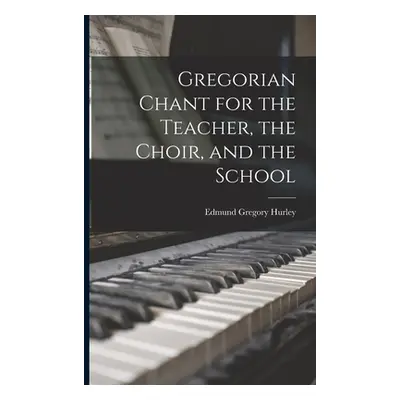 Gregorian Chant for the Teacher, the Choir, and the School

Edmund Gregory Hurley